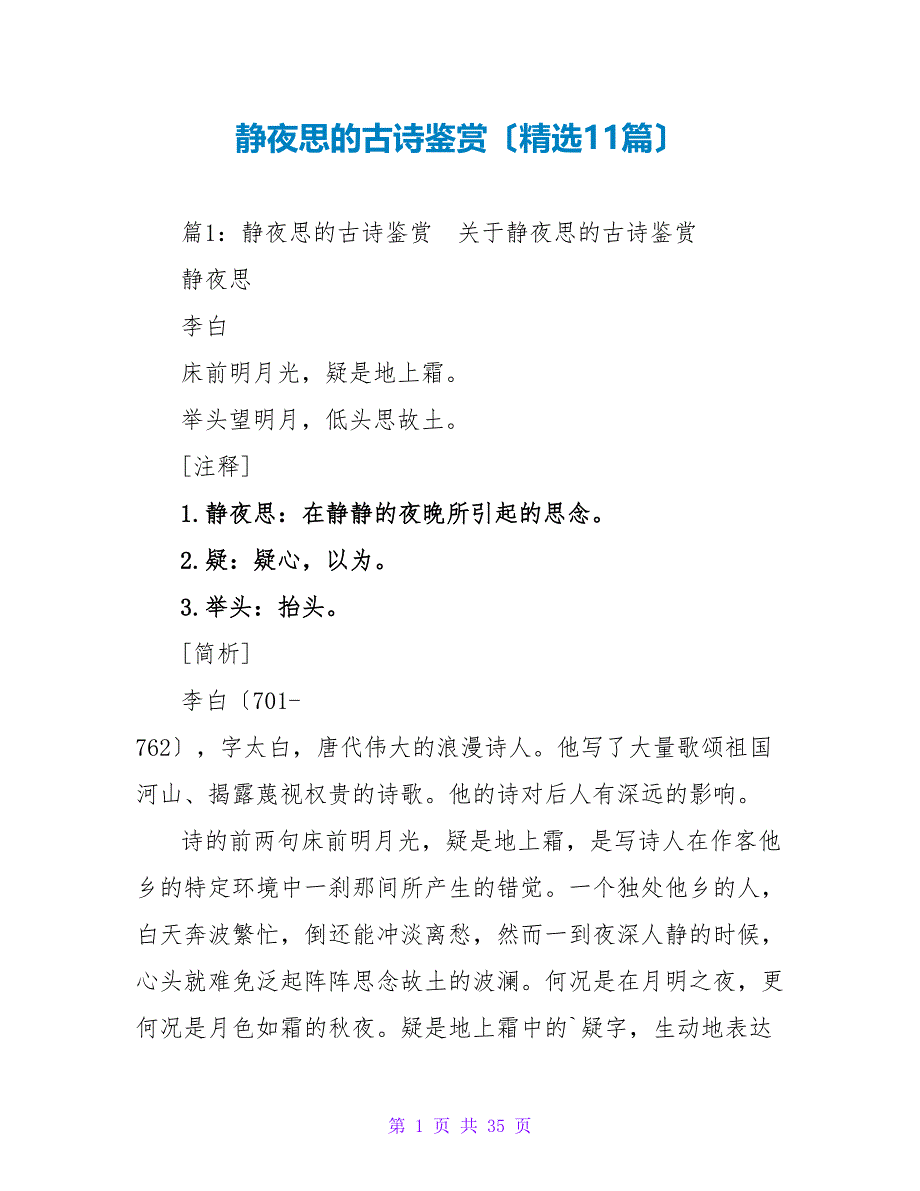 静夜思的古诗鉴赏〔精选11篇〕

篇1：静夜思的古诗鉴赏　关于静夜思的古诗鉴赏

静夜思

李白

床前明月光，疑是地上霜。

举头望明月，低头思故土。

[注释]

1.静夜思：在静静的夜晚所引起的思念。

2.疑：疑心，以为。

3.举头：抬头。

[简析]

李白〔701-762〕，字太白，唐代伟大的浪漫诗人。他写了大量歌颂祖国河山、揭露蔑视权贵的诗歌。他的诗对后人有深远的影响。

诗的前两句床前明月光，疑是地上霜，是写诗人在作客他乡的特定环境中一刹那间所产生的错觉。一个独处他乡的人，白天奔波繁忙，倒还能冲淡离愁，然而一到夜深人静的时候，心头就难免泛起阵阵思念故土的波澜。何况是在月明之夜，更何况是月色如霜的秋夜。疑是地上霜中的`疑字，生动地表达

第 1 页 共 35 页